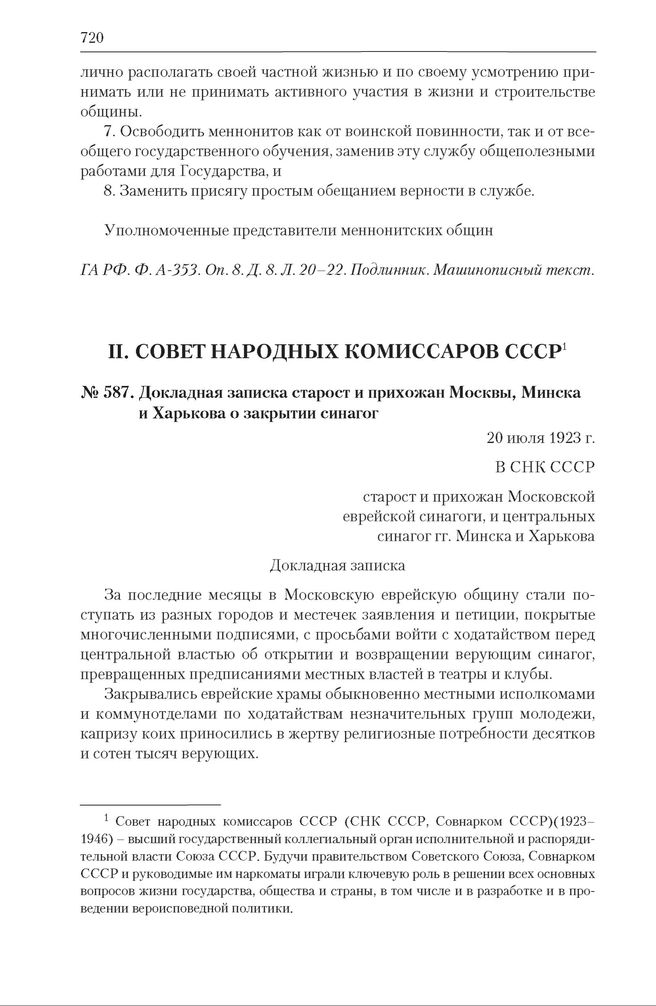 720

лично располагать своей частной жизнью и по своему усмотрению принимать или не принимать активного участия в жизни и строительстве общины.

7. Освободить меннонитов как от воинской повинности, так и от всеобщего государственного обучения, заменив эту службу общеполезными работами для Государства, и

8. Заменить присягу простым обещанием верности в службе.

Уполномоченные представители меннонитских общин

ГА РФ. Ф. А-353. Оп. 8. Д. 8. Л. 20–22. Подлинник. Машинописный текст.

II. СОВЕТ НАРОДНЫХ КОМИССАРОВ СССР$^1$

№ 587. Докладная записка старост и прихожан Москвы, Минска и Харькова о закрытии синагог

20 июля 1923 г.

В СНК СССР

старост и прихожан Московской еврейской синагоги, и центральных синагог гг. Минска и Харькова

Докладная записка

За последние месяцы в Московскую еврейскую общину стали поступать из разных городов и местечек заявления и петиции, покрытые многочисленными подписями, с просьбами войти с ходатайством перед центральной властью об открытии и возвращении верующим синагог, превращенных предписаниями местных властей в театры и клубы.

Закрывались еврейские храмы обыкновенно местными исполкомами и коммунотделами по ходатайствам незначительных групп молодежи, капризу коих приносились в жертву религиозные потребности десятков и сотен тысяч верующих.

$^1$ Совет народных комиссаров СССР (СНК СССР, Совнарком СССР)(1923–1946) – высший государственный коллегиальный орган исполнительной и распорядительной власти Союза СССР. Будучи правительством Советского Союза, Совнарком СССР и руководимые им наркоматы играли ключевую роль в решении всех основных вопросов жизни государства, общества и страны, в том числе и в разработке и в проведении вероисповедной политики.